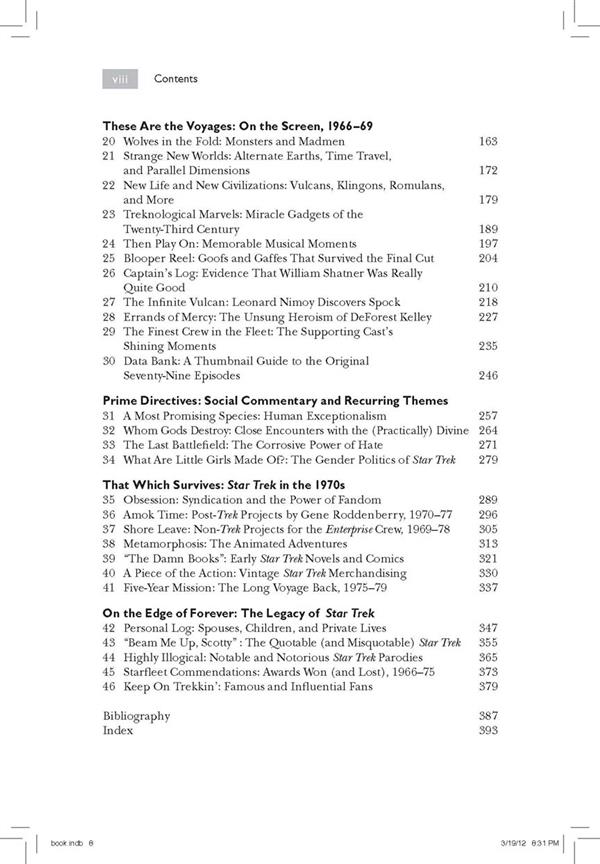 viii Contents

These Are the Voyages: On the Screen, 1966–69
20 Wolves in the Fold: Monsters and Madmen 163
21 Strange New Worlds: Alternate Earths, Time Travel, and Parallel Dimensions 172
22 New Life and New Civilizations: Vulcans, Klingons, Romulans, and More 179
23 Treknological Marvels: Miracle Gadgets of the Twenty-Third Century 189
24 Then Play On: Memorable Musical Moments 197
25 Blooper Reel: Goofs and Gaffes That Survived the Final Cut 204
26 Captain's Log: Evidence That William Shatner Was Really Quite Good 210
27 The Infinite Vulcan: Leonard Nimoy Discovers Spock 218
28 Errands of Mercy: The Unsung Heroism of DeForest Kelley 227
29 The Finest Crew in the Fleet: The Supporting Cast's Shining Moments 235
30 Data Bank: A Thumbnail Guide to the Original Seventy-Nine Episodes 246

Prime Directives: Social Commentary and Recurring Themes
31 A Most Promising Species: Human Exceptionalism 257
32 Whom Gods Destroy: Close Encounters with the (Practically) Divine 264
33 The Last Battlefield: The Corrosive Power of Hate 271
34 What Are Little Girls Made Of?: The Gender Politics of Star Trek 279

That Which Survives: Star Trek in the 1970s
35 Obsession: Syndication and the Power of Fandom 289
36 Amok Time: Post-Trek Projects by Gene Roddenberry, 1970–77 296
37 Shore Leave: Non-Trek Projects for the Enterprise Crew, 1969–78 305
38 Metamorphosis: The Animated Adventures 313
39 "The Damn Books": Early Star Trek Novels and Comics 321
40 A Piece of the Action: Vintage Star Trek Merchandising 330
41 Five-Year Mission: The Long Voyage Back, 1975–79 337

On the Edge of Forever: The Legacy of Star Trek
42 Personal Log: Spouses, Children, and Private Lives 347
43 "Beam Me Up, Scotty": The Quotable (and Misquotable) Star Trek 355
44 Highly Illogical: Notable and Notorious Star Trek Parodies 365
45 Starfleet Commendations: Awards Won (and Lost), 1966–75 373
46 Keep On Trekkin': Famous and Influential Fans 379

Bibliography 387
Index 393

book.indb 8 3/19/12 8:31 PM